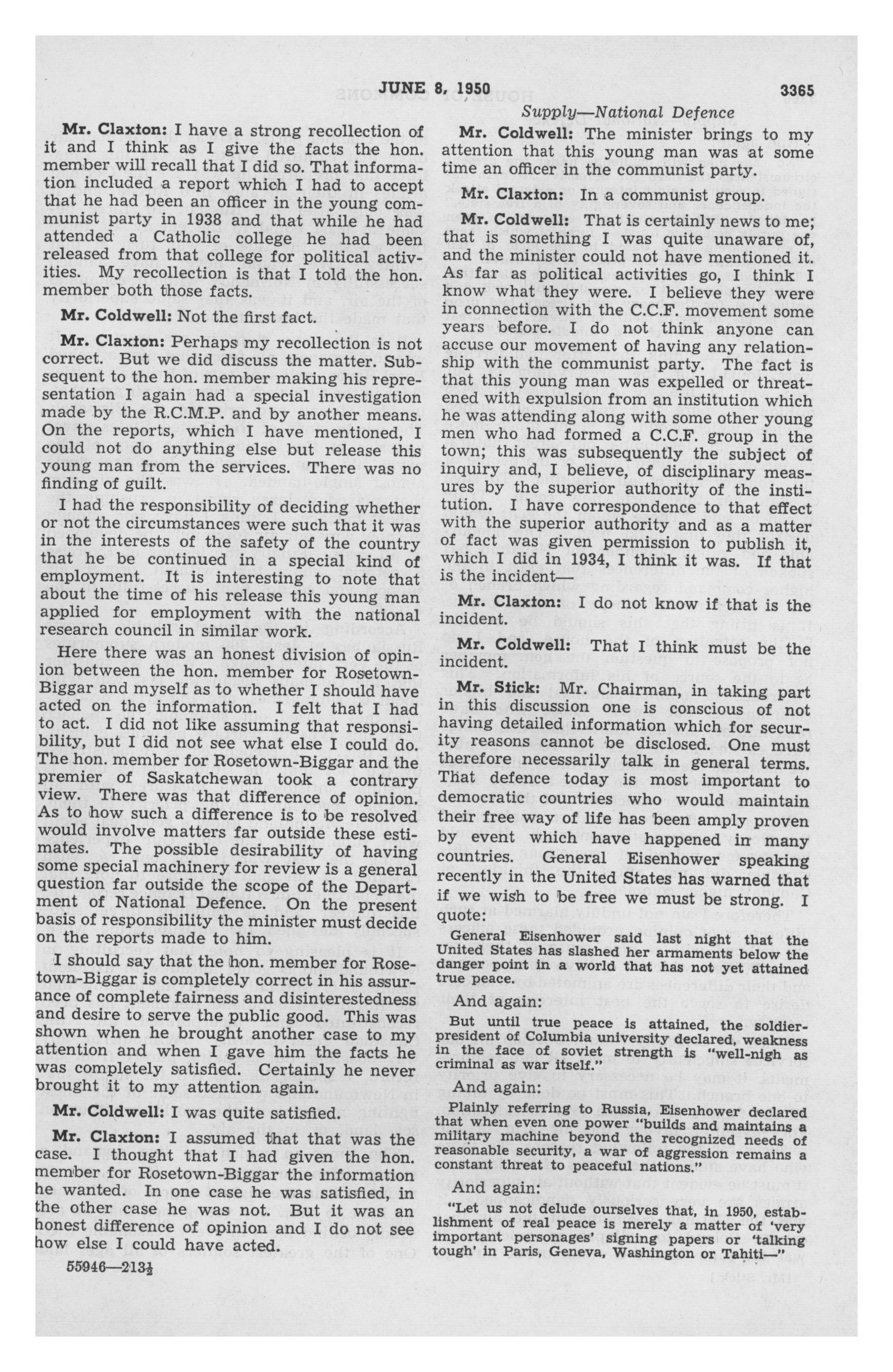 JUNE 8, 1950

3365

Supply—National Defence

Mr. Claxton: I have a strong recollection of it and I think as I give the facts the hon. member will recall that I did so. That information included a report which I had to accept that he had been an officer in the young communist party in 1938 and that while he had attended a Catholic college he had been released from that college for political activities. My recollection is that I told the hon. member both those facts.

Mr. Coldwell: Not the first fact.

Mr. Claxton: Perhaps my recollection is not correct. But we did discuss the matter. Subsequent to the hon. member making his representation I again had a special investigation made by the R.C.M.P. and by another means. On the reports, which I have mentioned, I could not do anything else but release this young man from the services. There was no finding of guilt.

I had the responsibility of deciding whether or not the circumstances were such that it was in the interests of the safety of the country that he be continued in a special kind of employment. It is interesting to note that about the time of his release this young man applied for employment with the national research council in similar work.

Here there was an honest division of opinion between the hon. member for Rosetown-Biggar and myself as to whether I should have acted on the information. I felt that I had to act. I did not like assuming that responsibility, but I did not see what else I could do. The hon. member for Rosetown-Biggar and the premier of Saskatchewan took a contrary view. There was that difference of opinion. As to how such a difference is to be resolved would involve matters far outside these estimates. The possible desirability of having some special machinery for review is a general question far outside the scope of the Department of National Defence. On the present basis of responsibility the minister must decide on the reports made to him.

I should say that the hon. member for Rosetown-Biggar is completely correct in his assurance of complete fairness and disinterestedness and desire to serve the public good. This was shown when he brought another case to my attention and when I gave him the facts he was completely satisfied. Certainly he never brought it to my attention again.

Mr. Coldwell: I was quite satisfied.

Mr. Claxton: I assumed that that was the case. I thought that I had given the hon. member for Rosetown-Biggar the information he wanted. In one case he was satisfied, in the other case he was not. But it was an honest difference of opinion and I do not see how else I could have acted.

55946—213½

Mr. Coldwell: The minister brings to my attention that this young man was at some time an officer in the communist party.

Mr. Claxton: In a communist group.

Mr. Coldwell: That is certainly news to me; that is something I was quite unaware of, and the minister could not have mentioned it. As far as political activities go, I think I know what they were. I believe they were in connection with the C.C.F. movement some years before. I do not think anyone can accuse our movement of having any relationship with the communist party. The fact is that this young man was expelled or threatened with expulsion from an institution which he was attending along with some other young men who had formed a C.C.F. group in the town; this was subsequently the subject of inquiry and, I believe, of disciplinary measures by the superior authority of the institution. I have correspondence to that effect with the superior authority and as a matter of fact was given permission to publish it, which I did in 1934, I think it was. If that is the incident—

Mr. Claxton: I do not know if that is the incident.

Mr. Coldwell: That I think must be the incident.

Mr. Stick: Mr. Chairman, in taking part in this discussion one is conscious of not having detailed information which for security reasons cannot be disclosed. One must therefore necessarily talk in general terms. That defence today is most important to democratic countries who would maintain their free way of life has been amply proven by event which have happened in many countries. General Eisenhower speaking recently in the United States has warned that if we wish to be free we must be strong. I quote:

General Eisenhower said last night that the United States has slashed her armaments below the danger point in a world that has not yet attained true peace.

And again:

But until true peace is attained, the soldier-president of Columbia university declared, weakness in the face of soviet strength is "well-nigh as criminal as war itself."

And again:

Plainly referring to Russia, Eisenhower declared that when even one power "builds and maintains a military machine beyond the recognized needs of reasonable security, a war of aggression remains a constant threat to peaceful nations."

And again:

"Let us not delude ourselves that, in 1950, establishment of real peace is merely a matter of 'very important personages' signing papers or 'talking tough' in Paris, Geneva, Washington or Tahiti—"